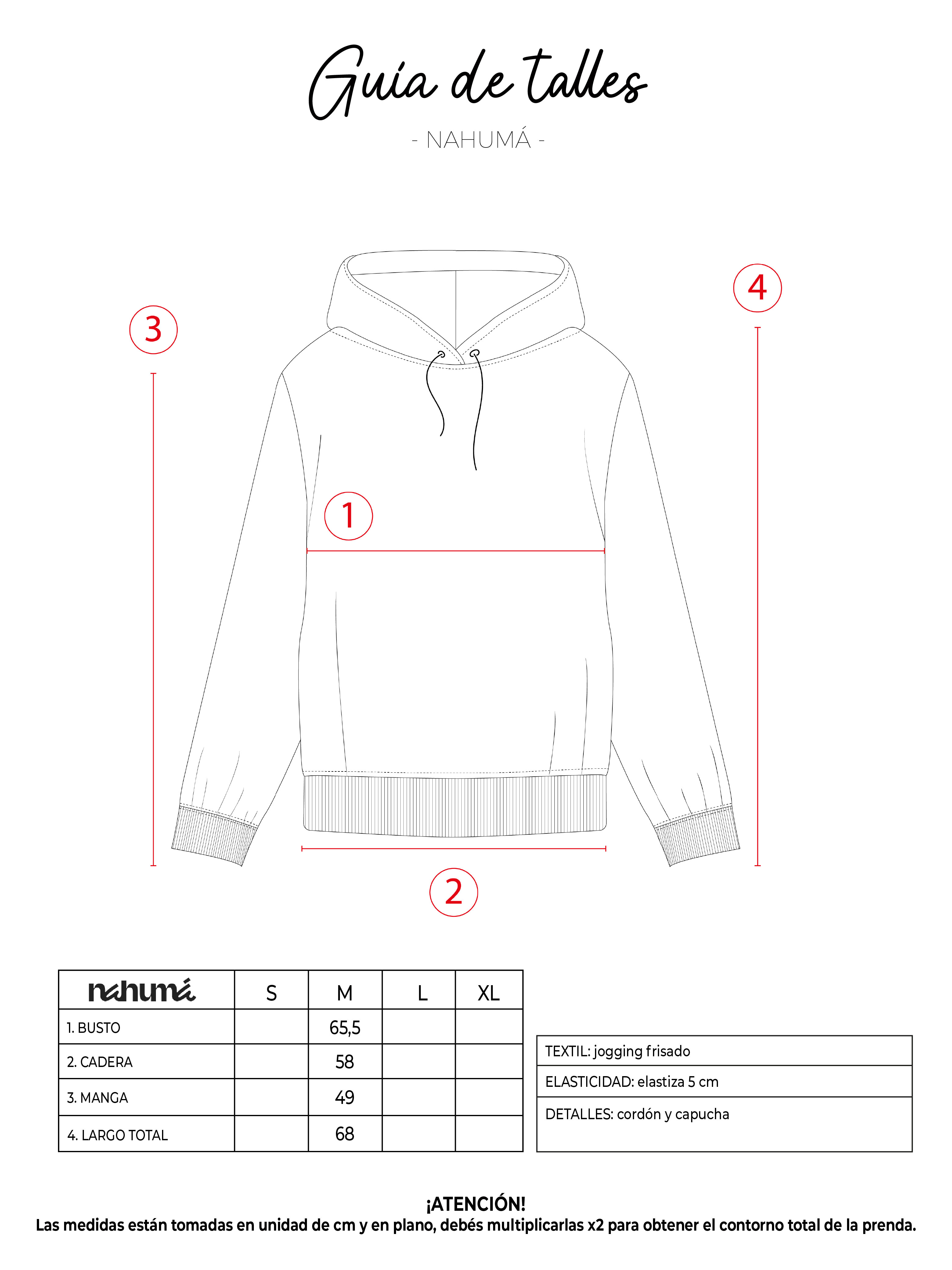 Guía de talles

- NAHUMÁ -

3

4

1

2

| nahumá | S | M | L | XL |
|---|---|---|---|---|
| 1. BUSTO | | 65,5 | | |
| 2. CADERA | | 58 | | |
| 3. MANGA | | 49 | | |
| 4. LARGO TOTAL | | 68 | | |

| TEXTIL: jogging frisado |
|---|
| ELASTICIDAD: elastiza 5 cm |
| DETALLES: cordón y capucha |

¡ATENCIÓN!
Las medidas están tomadas en unidad de cm y en plano, debés multiplicarlas x2 para obtener el contorno total de la prenda.